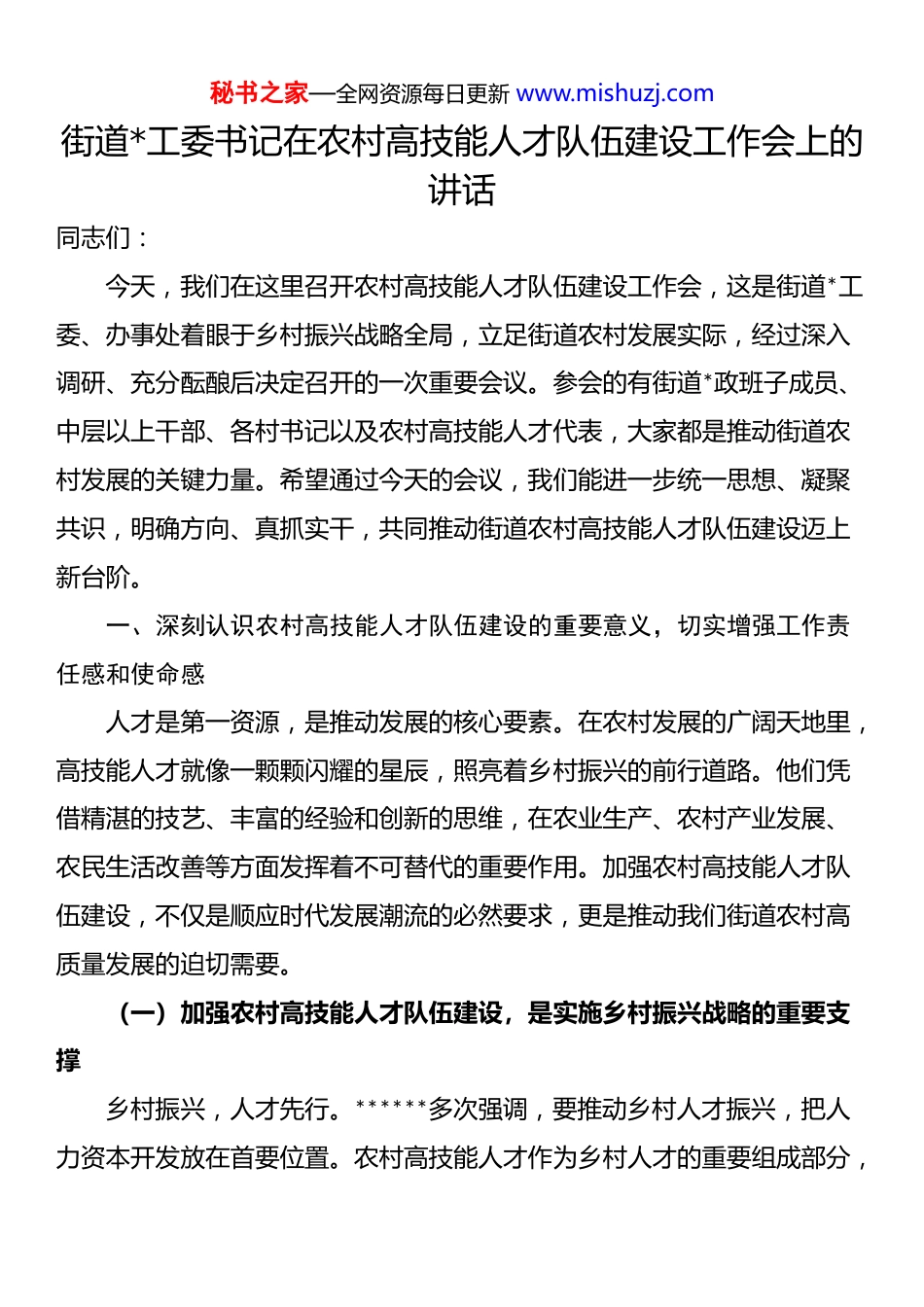 秘书之家—全网资源每日更新 www.mishuzj.com

街道*工委书记在农村高技能人才队伍建设工作会上的讲话

同志们：

今天，我们在这里召开农村高技能人才队伍建设工作会，这是街道*工委、办事处着眼于乡村振兴战略全局，立足街道农村发展实际，经过深入调研、充分酝酿后决定召开的一次重要会议。参会的有街道*政班子成员、中层以上干部、各村书记以及农村高技能人才代表，大家都是推动街道农村发展的关键力量。希望通过今天的会议，我们能进一步统一思想、凝聚共识，明确方向、真抓实干，共同推动街道农村高技能人才队伍建设迈上新台阶。

一、深刻认识农村高技能人才队伍建设的重要意义，切实增强工作责任感和使命感

人才是第一资源，是推动发展的核心要素。在农村发展的广阔天地里，高技能人才就像一颗颗闪耀的星辰，照亮着乡村振兴的前行道路。他们凭借精湛的技艺、丰富的经验和创新的思维，在农业生产、农村产业发展、农民生活改善等方面发挥着不可替代的重要作用。加强农村高技能人才队伍建设，不仅是顺应时代发展潮流的必然要求，更是推动我们街道农村高质量发展的迫切需要。

（一）加强农村高技能人才队伍建设，是实施乡村振兴战略的重要支撑

乡村振兴，人才先行。******多次强调，要推动乡村人才振兴，把人力资本开发放在首要位置。农村高技能人才作为乡村人才的重要组成部分，